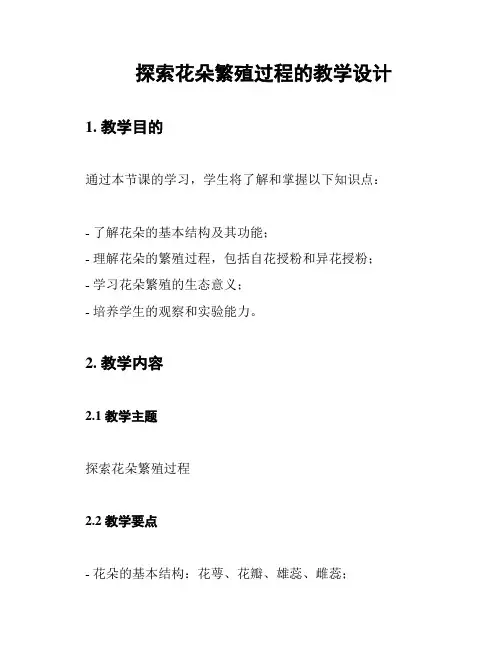 探索花朵繁殖过程的教学设计

1. 教学目的

通过本节课的学习，学生将了解和掌握以下知识点：

- 了解花朵的基本结构及其功能；
- 理解花朵的繁殖过程，包括自花授粉和异花授粉；
- 学习花朵繁殖的生态意义；
- 培养学生的观察和实验能力。

2. 教学内容

2.1 教学主题

探索花朵繁殖过程

2.2 教学要点

- 花朵的基本结构：花萼、花瓣、雄蕊、雌蕊；